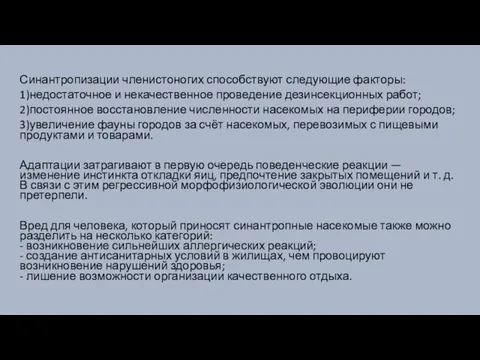 Синантропизации членистоногих способствуют следующие факторы:
1)недостаточное и некачественное проведение дезинсекционных работ;
2)постоянное восстановление численности насекомых на периферии городов;
3)увеличение фауны городов за счёт насекомых, перевозимых с пищевыми продуктами и товарами.

Адаптации затрагивают в первую очередь поведенческие реакции — изменение инстинкта откладки яиц, предпочтение закрытых помещений и т. д. В связи с этим регрессивной морфофизиологической эволюции они не претерпели.

Вред для человека, который приносят синантропные насекомые также можно разделить на несколько категорий:
- возникновение сильнейших аллергических реакций;
- создание антисанитарных условий в жилищах, чем провоцируют возникновение нарушений здоровья;
- лишение возможности организации качественного отдыха.